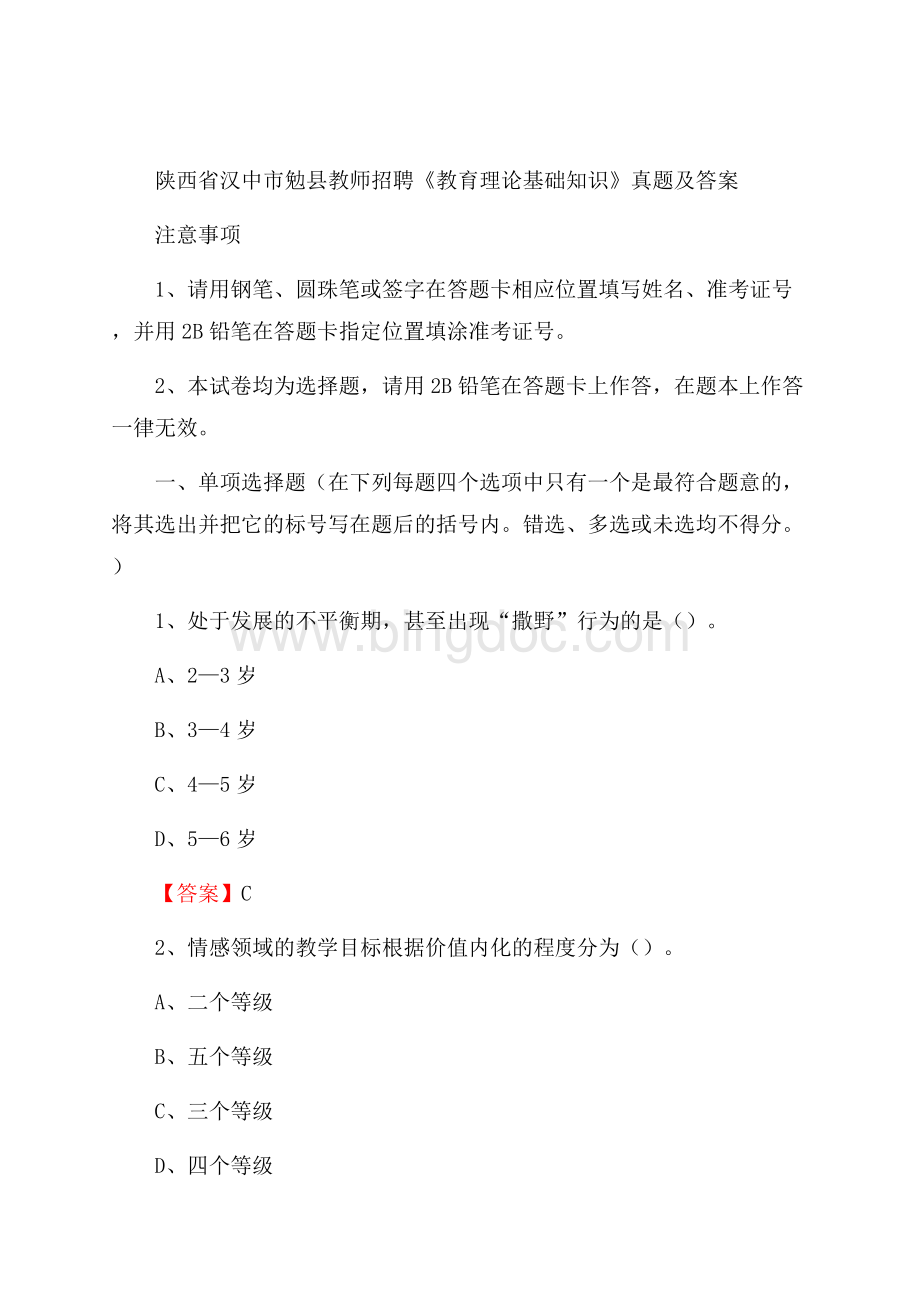 陕西省汉中市勉县教师招聘《教育理论基础知识》真题及答案

注意事项

1、请用钢笔、圆珠笔或签字在答题卡相应位置填写姓名、准考证号，并用2B铅笔在答题卡指定位置填涂准考证号。

2、本试卷均为选择题，请用2B铅笔在答题卡上作答，在题本上作答一律无效。

一、单项选择题（在下列每题四个选项中只有一个是最符合题意的，将其选出并把它的标号写在题后的括号内。错选、多选或未选均不得分。）

1、处于发展的不平衡期，甚至出现“撒野”行为的是（）。

A、2—3岁

B、3—4岁

C、4—5岁

D、5—6岁

【答案】C

2、情感领域的教学目标根据价值内化的程度分为（）。

A、二个等级

B、五个等级

C、三个等级

D、四个等级

www.bingdoc.com